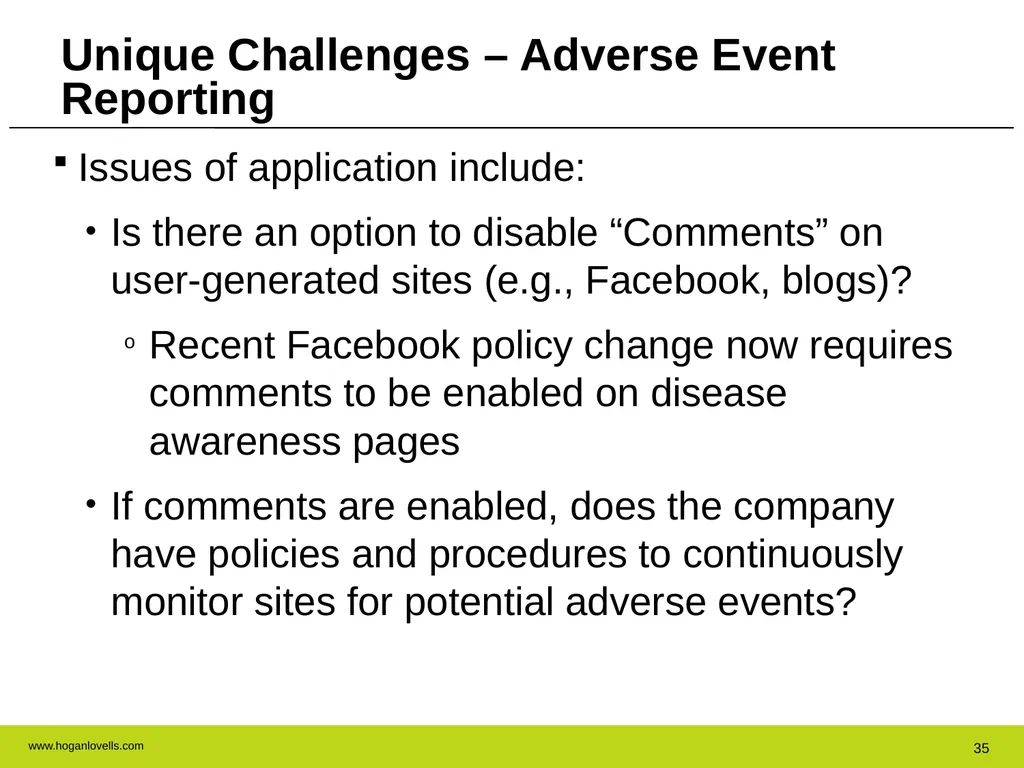 Unique Challenges – Adverse Event Reporting

▪ Issues of application include:

• Is there an option to disable “Comments” on user-generated sites (e.g., Facebook, blogs)?

o Recent Facebook policy change now requires comments to be enabled on disease awareness pages

• If comments are enabled, does the company have policies and procedures to continuously monitor sites for potential adverse events?

www.hoganlovells.com

35